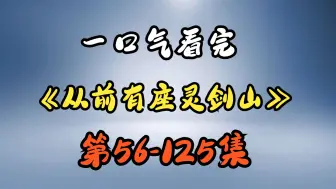 一口气看完

《从前有座灵剑山》

第56-125集